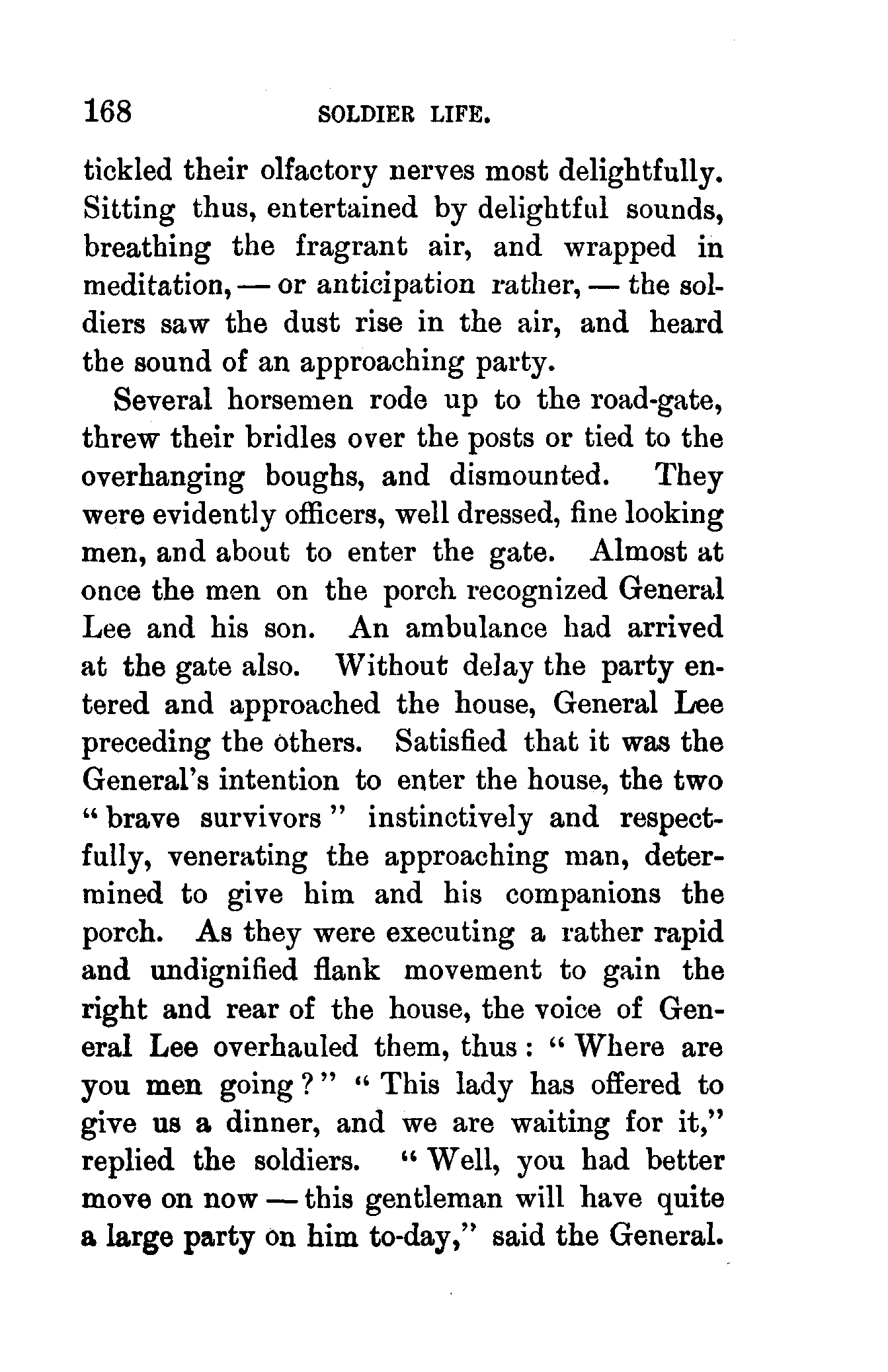 168 SOLDIER LIFE.

tickled their olfactory nerves most delightfully. Sitting thus, entertained by delightful sounds, breathing the fragrant air, and wrapped in meditation, — or anticipation rather, — the soldiers saw the dust rise in the air, and heard the sound of an approaching party.

Several horsemen rode up to the road-gate, threw their bridles over the posts or tied to the overhanging boughs, and dismounted. They were evidently officers, well dressed, fine looking men, and about to enter the gate. Almost at once the men on the porch recognized General Lee and his son. An ambulance had arrived at the gate also. Without delay the party entered and approached the house, General Lee preceding the others. Satisfied that it was the General's intention to enter the house, the two "brave survivors" instinctively and respectfully, venerating the approaching man, determined to give him and his companions the porch. As they were executing a rather rapid and undignified flank movement to gain the right and rear of the house, the voice of General Lee overhauled them, thus: "Where are you men going?" "This lady has offered to give us a dinner, and we are waiting for it," replied the soldiers. "Well, you had better move on now — this gentleman will have quite a large party on him to-day," said the General.